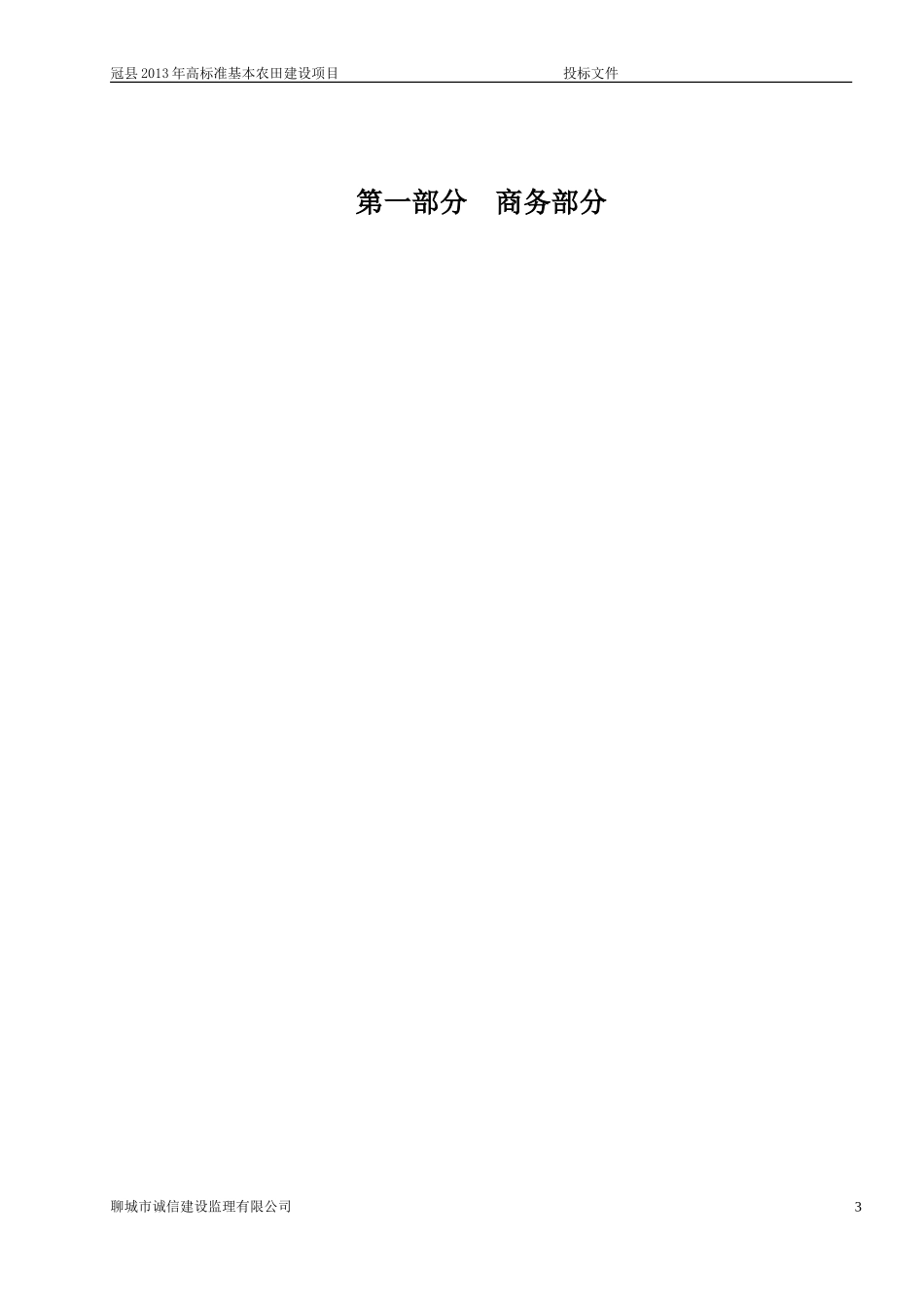 冠县 2013 年高标准基本农田建设项目　　投标文件

第一部分　商务部分

聊城市诚信建设监理有限公司　　3